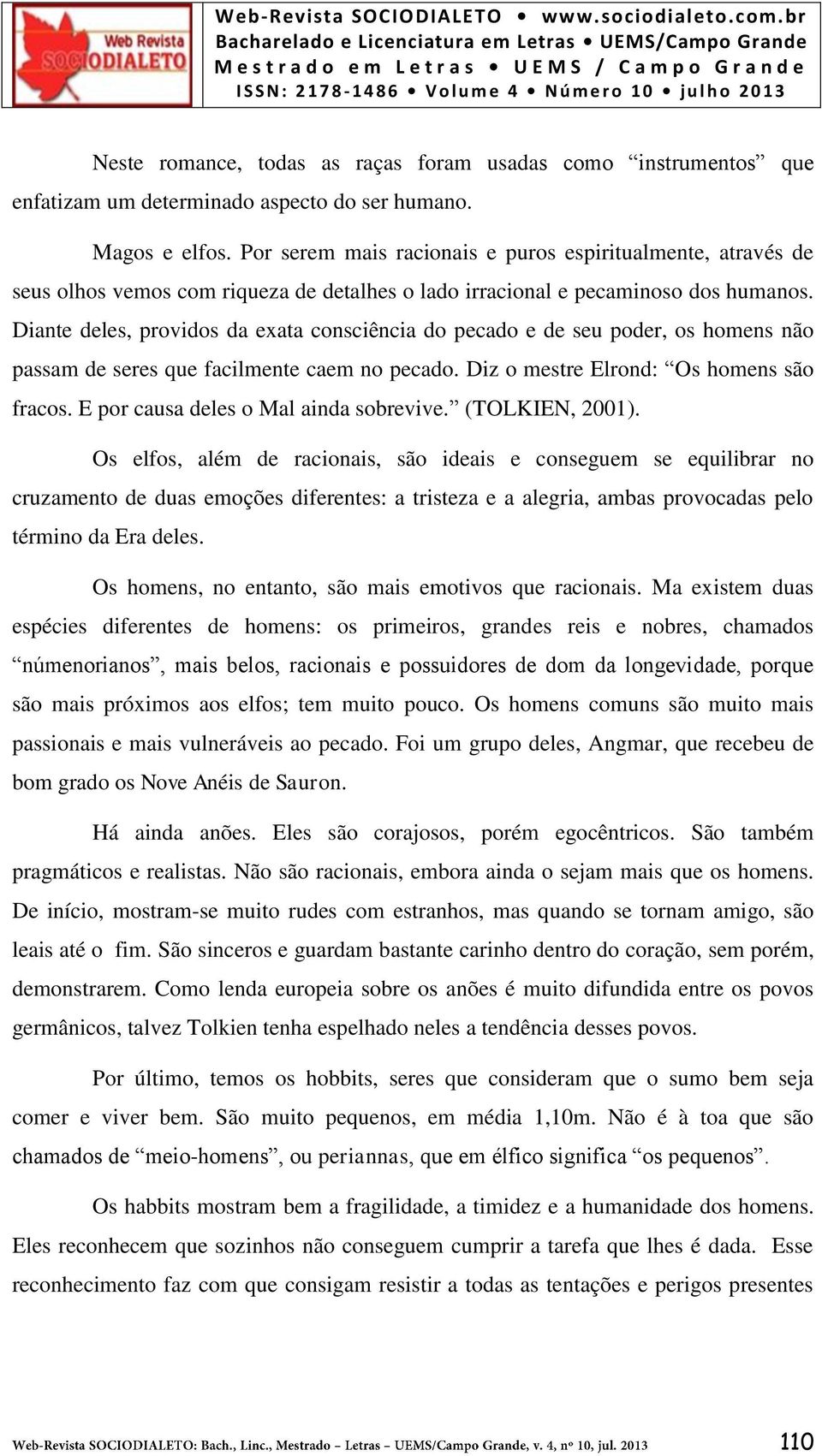 Web Revista SOCIODIALETO

Web-Revista SOCIODIALETO • www.sociodialeto.com.br
Bacharelado e Licenciatura em Letras • UEMS/Campo Grande
Mestrado em Letras • UEMS / Campo Grande
ISSN: 2178-1486 • Volume 4 • Número 10 • julho 2013

Neste romance, todas as raças foram usadas como “instrumentos” que enfatizam um determinado aspecto do ser humano.

Magos e elfos. Por serem mais racionais e puros espiritualmente, através de seus olhos vemos com riqueza de detalhes o lado irracional e pecaminoso dos humanos. Diante deles, providos da exata consciência do pecado e de seu poder, os homens não passam de seres que facilmente caem no pecado. Diz o mestre Elrond: “Os homens são fracos. E por causa deles o Mal ainda sobrevive.” (TOLKIEN, 2001).

Os elfos, além de racionais, são ideais e conseguem se equilibrar no cruzamento de duas emoções diferentes: a tristeza e a alegria, ambas provocadas pelo término da Era deles.

Os homens, no entanto, são mais emotivos que racionais. Ma existem duas espécies diferentes de homens: os primeiros, grandes reis e nobres, chamados “númenorianos”, mais belos, racionais e possuidores de dom da longevidade, porque são mais próximos aos elfos; tem muito pouco. Os homens comuns são muito mais passionais e mais vulneráveis ao pecado. Foi um grupo deles, Angmar, que recebeu de bom grado os Nove Anéis de Sauron.

Há ainda anões. Eles são corajosos, porém egocêntricos. São também pragmáticos e realistas. Não são racionais, embora ainda o sejam mais que os homens. De início, mostram-se muito rudes com estranhos, mas quando se tornam amigo, são leais até o fim. São sinceros e guardam bastante carinho dentro do coração, sem porém, demonstrarem. Como lenda europeia sobre os anões é muito difundida entre os povos germânicos, talvez Tolkien tenha espelhado neles a tendência desses povos.

Por último, temos os hobbits, seres que consideram que o sumo bem seja comer e viver bem. São muito pequenos, em média 1,10m. Não é à toa que são chamados de “meio-homens”, ou periannas, que em élfico significa “os pequenos”.

Os habbits mostram bem a fragilidade, a timidez e a humanidade dos homens. Eles reconhecem que sozinhos não conseguem cumprir a tarefa que lhes é dada. Esse reconhecimento faz com que consigam resistir a todas as tentações e perigos presentes

Web-Revista SOCIODIALETO: Bach., Linc., Mestrado – Letras – UEMS/Campo Grande, v. 4, nº 10, jul. 2013 110